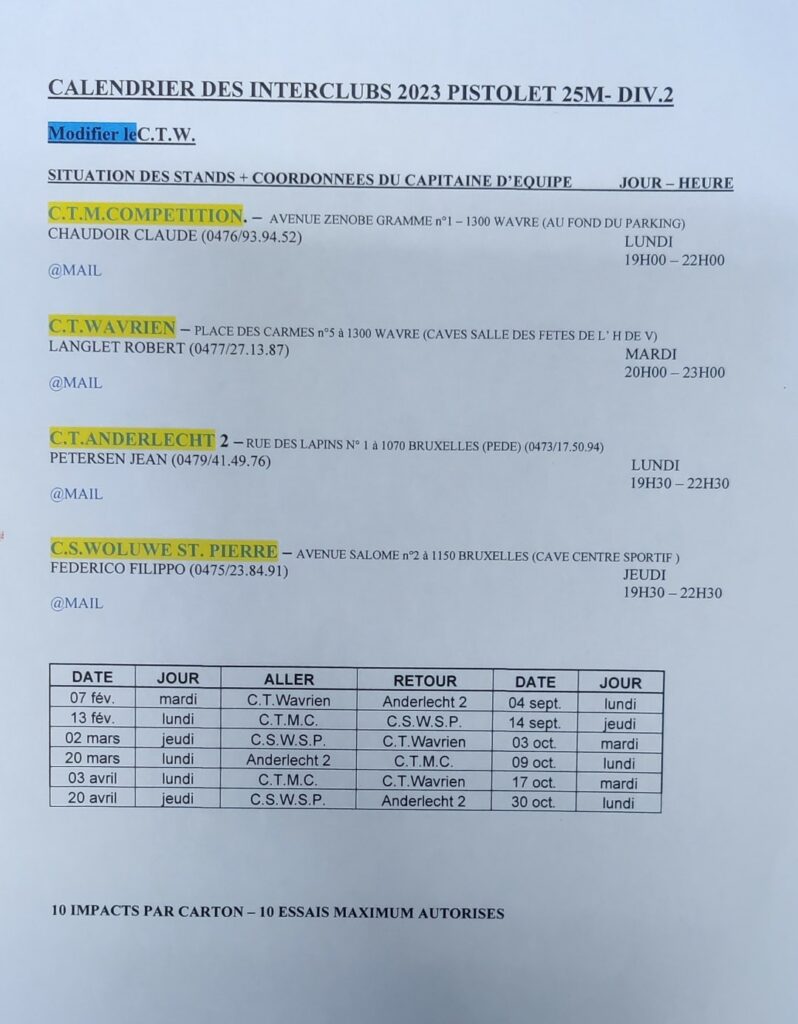 CALENDRIER DES INTERCLUBS 2023 PISTOLET 25M- DIV.2

Modifier leC.T.W.

SITUATION DES STANDS + COORDONNEES DU CAPITAINE D'EQUIPE JOUR – HEURE

C.T.M.COMPETITION. – AVENUE ZENOBE GRAMME n°1 – 1300 WAVRE (AU FOND DU PARKING)
CHAUDOIR CLAUDE (0476/93.94.52) LUNDI 19H00 – 22H00
@MAIL

C.T.WAVRIEN – PLACE DES CARMES n°5 à 1300 WAVRE (CAVES SALLE DES FETES DE L' H DE V)
LANGLET ROBERT (0477/27.13.87) MARDI 20H00 – 23H00
@MAIL

C.T.ANDERLECHT 2 – RUE DES LAPINS N° 1 à 1070 BRUXELLES (PEDE) (0473/17.50.94)
PETERSEN JEAN (0479/41.49.76) LUNDI 19H30 – 22H30
@MAIL

C.S.WOLUWE ST. PIERRE – AVENUE SALOME n°2 à 1150 BRUXELLES (CAVE CENTRE SPORTIF )
FEDERICO FILIPPO (0475/23.84.91) JEUDI 19H30 – 22H30
@MAIL

| DATE | JOUR | ALLER | RETOUR | DATE | JOUR |
|---|---|---|---|---|---|
| 07 fév. | mardi | C.T.Wavrien | Anderlecht 2 | 04 sept. | lundi |
| 13 fév. | lundi | C.T.M.C. | C.S.W.S.P. | 14 sept. | jeudi |
| 02 mars | jeudi | C.S.W.S.P. | C.T.Wavrien | 03 oct. | mardi |
| 20 mars | lundi | Anderlecht 2 | C.T.M.C. | 09 oct. | lundi |
| 03 avril | lundi | C.T.M.C. | C.T.Wavrien | 17 oct. | mardi |
| 20 avril | jeudi | C.S.W.S.P. | Anderlecht 2 | 30 oct. | lundi |

10 IMPACTS PAR CARTON – 10 ESSAIS MAXIMUM AUTORISES